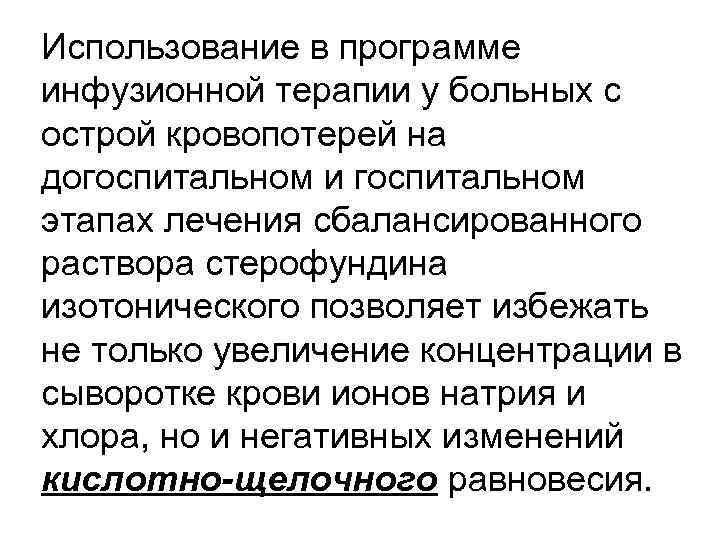 Использование в программе инфузионной терапии у больных с острой кровопотерей на догоспитальном и госпитальном этапах лечения сбалансированного раствора стерофундина изотонического позволяет избежать не только увеличение концентрации в сыворотке крови ионов натрия и хлора, но и негативных изменений кислотно-щелочного равновесия.